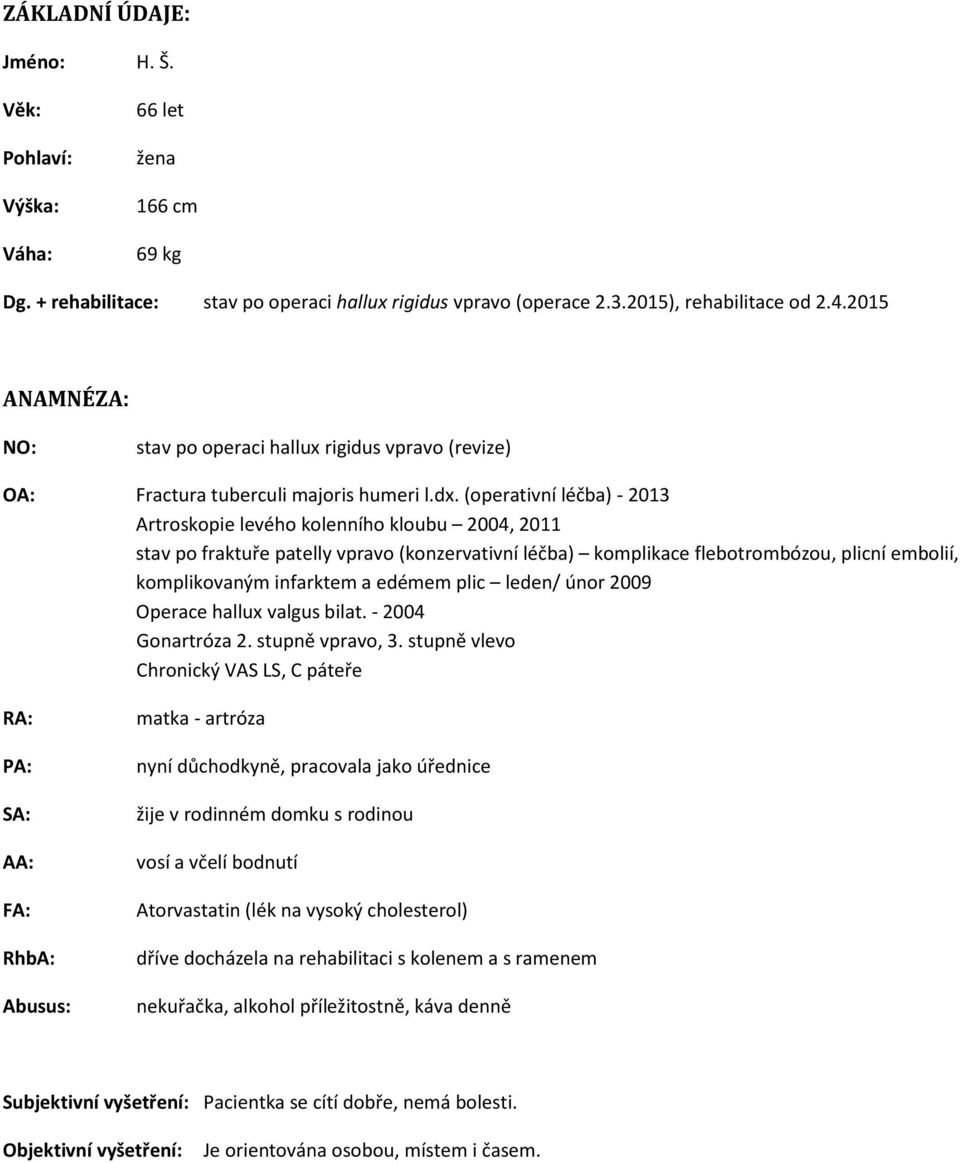 ZÁKLADNÍ ÚDAJE:

Jméno: H. Š.

Věk: 66 let

Pohlaví: žena

Výška: 166 cm

Váha: 69 kg

Dg. + rehabilitace: stav po operaci hallux rigidus vpravo (operace 2.3.2015), rehabilitace od 2.4.2015

ANAMNÉZA:

NO: stav po operaci hallux rigidus vpravo (revize)

OA: Fractura tuberculi majoris humeri l.dx. (operativní léčba) - 2013
Artroskopie levého kolenního kloubu – 2004, 2011
stav po fraktuře patelly vpravo (konzervativní léčba) – komplikace flebotrombózou, plicní embolií, komplikovaným infarktem a edémem plic – leden/ únor 2009
Operace hallux valgus bilat. - 2004
Gonartróza 2. stupně vpravo, 3. stupně vlevo
Chronický VAS LS, C páteře

RA: matka - artróza

PA: nyní důchodkyně, pracovala jako úřednice

SA: žije v rodinném domku s rodinou

AA: vosí a včelí bodnutí

FA: Atorvastatin (lék na vysoký cholesterol)

RhbA: dříve docházela na rehabilitaci s kolenem a s ramenem

Abusus: nekuřačka, alkohol příležitostně, káva denně

Subjektivní vyšetření: Pacientka se cítí dobře, nemá bolesti.

Objektivní vyšetření: Je orientována osobou, místem i časem.